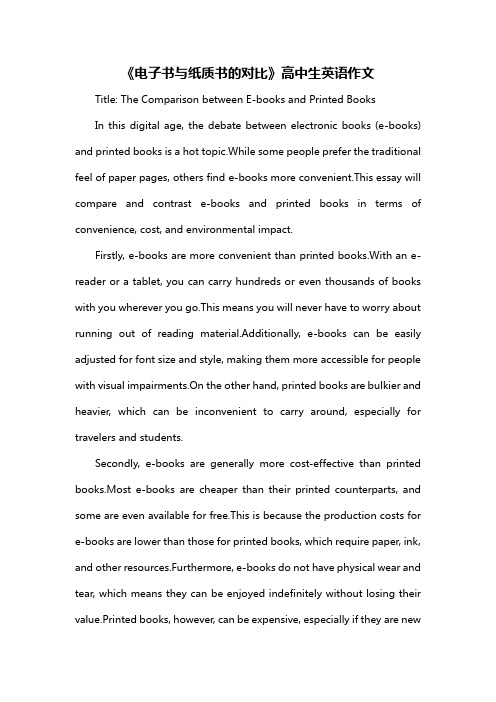 《电子书与纸质书的对比》高中生英语作文

Title: The Comparison between E-books and Printed Books

In this digital age, the debate between electronic books (e-books) and printed books is a hot topic.While some people prefer the traditional feel of paper pages, others find e-books more convenient.This essay will compare and contrast e-books and printed books in terms of convenience, cost, and environmental impact.

Firstly, e-books are more convenient than printed books.With an e-reader or a tablet, you can carry hundreds or even thousands of books with you wherever you go.This means you will never have to worry about running out of reading material.Additionally, e-books can be easily adjusted for font size and style, making them more accessible for people with visual impairments.On the other hand, printed books are bulkier and heavier, which can be inconvenient to carry around, especially for travelers and students.

Secondly, e-books are generally more cost-effective than printed books.Most e-books are cheaper than their printed counterparts, and some are even available for free.This is because the production costs for e-books are lower than those for printed books, which require paper, ink, and other resources.Furthermore, e-books do not have physical wear and tear, which means they can be enjoyed indefinitely without losing their value.Printed books, however, can be expensive, especially if they are new